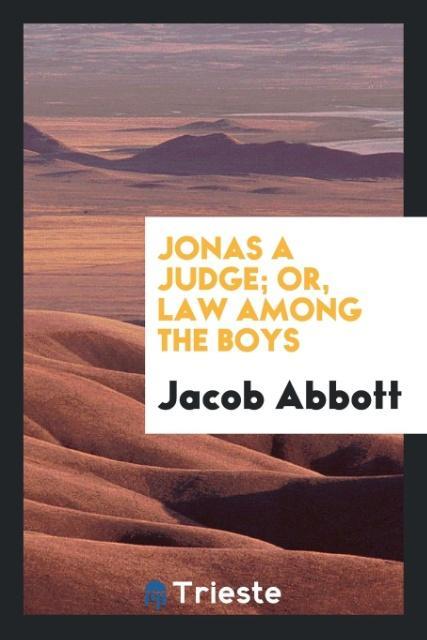 JONAS A JUDGE; OR, LAW AMONG THE BOYS

Jacob Abbott

Trieste